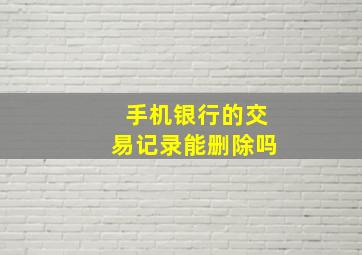 手机银行的交易记录能删除吗